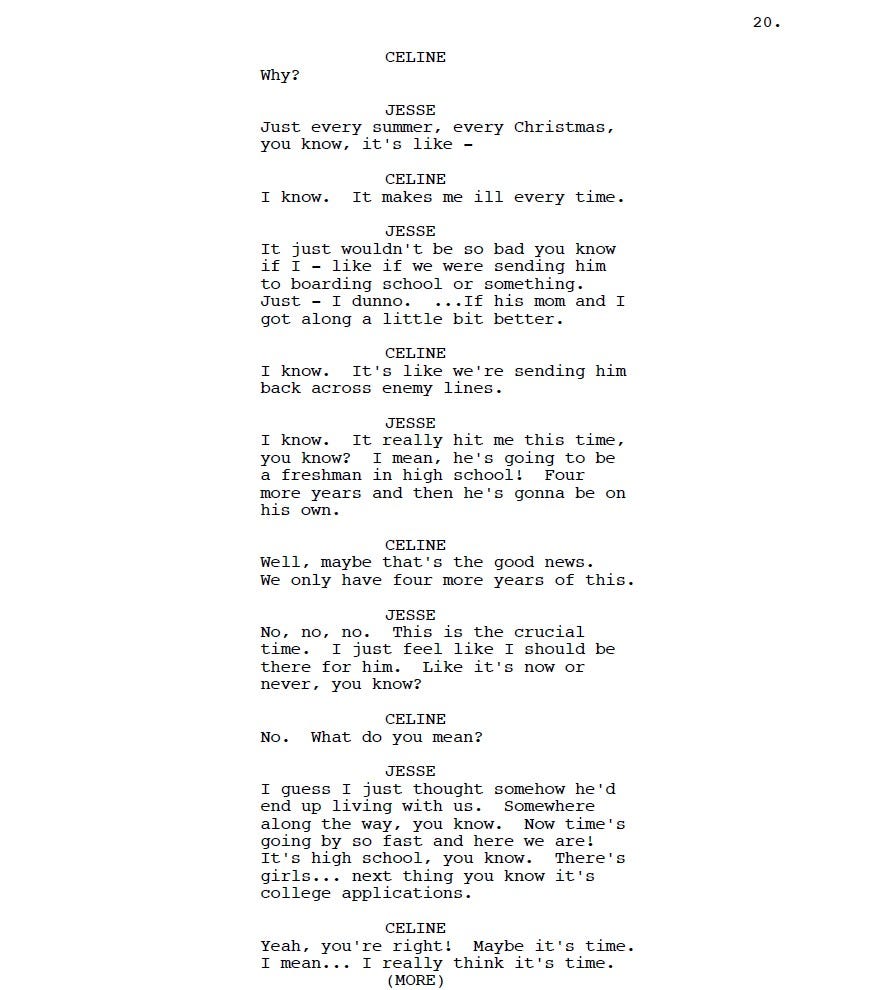 20.

CELINE
Why?

JESSE
Just every summer, every Christmas, you know, it's like -

CELINE
I know. It makes me ill every time.

JESSE
It just wouldn't be so bad you know if I - like if we were sending him to boarding school or something. Just - I dunno. ...If his mom and I got along a little bit better.

CELINE
I know. It's like we're sending him back across enemy lines.

JESSE
I know. It really hit me this time, you know? I mean, he's going to be a freshman in high school! Four more years and then he's gonna be on his own.

CELINE
Well, maybe that's the good news. We only have four more years of this.

JESSE
No, no, no. This is the crucial time. I just feel like I should be there for him. Like it's now or never, you know?

CELINE
No. What do you mean?

JESSE
I guess I just thought somehow he'd end up living with us. Somewhere along the way, you know. Now time's going by so fast and here we are! It's high school, you know. There's girls... next thing you know it's college applications.

CELINE
Yeah, you're right! Maybe it's time. I mean... I really think it's time.
(MORE)